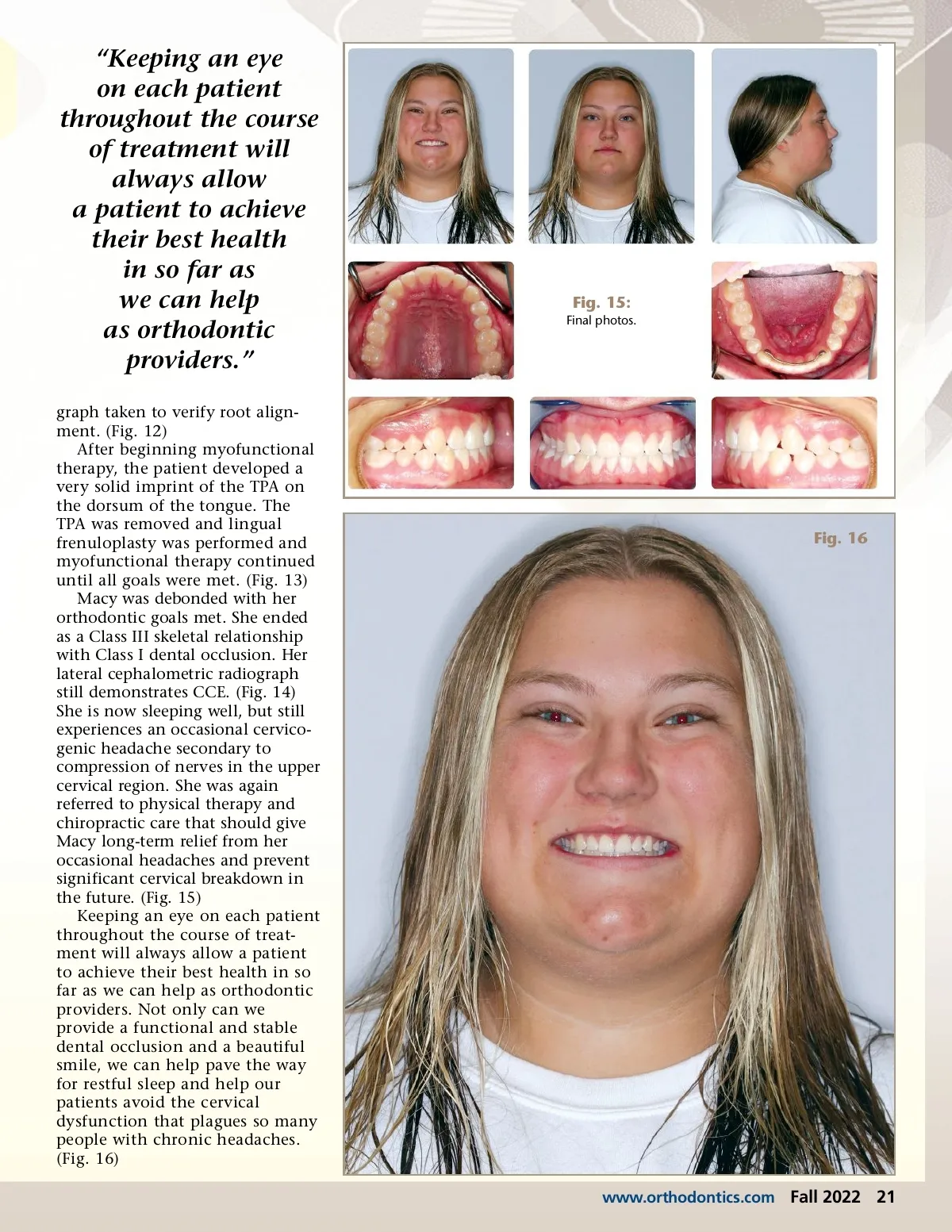 “Keeping an eye on each patient throughout the course of treatment will always allow a patient to achieve their best health in so far as we can help as orthodontic providers.”

graph taken to verify root alignment. (Fig. 12)

After beginning myofunctional therapy, the patient developed a very solid imprint of the TPA on the dorsum of the tongue. The TPA was removed and lingual frenuloplasty was performed and myofunctional therapy continued until all goals were met. (Fig. 13)

Macy was debonded with her orthodontic goals met. She ended as a Class III skeletal relationship with Class I dental occlusion. Her lateral cephalometric radiograph still demonstrates CCE. (Fig. 14) She is now sleeping well, but still experiences an occasional cervicogenic headache secondary to compression of nerves in the upper cervical region. She was again referred to physical therapy and chiropractic care that should give Macy long-term relief from her occasional headaches and prevent significant cervical breakdown in the future. (Fig. 15)

Keeping an eye on each patient throughout the course of treatment will always allow a patient to achieve their best health in so far as we can help as orthodontic providers. Not only can we provide a functional and stable dental occlusion and a beautiful smile, we can help pave the way for restful sleep and help our patients avoid the cervical dysfunction that plagues so many people with chronic headaches. (Fig. 16)

Fig. 15:
Final photos.

Fig. 16

www.orthodontics.com Fall 2022 21